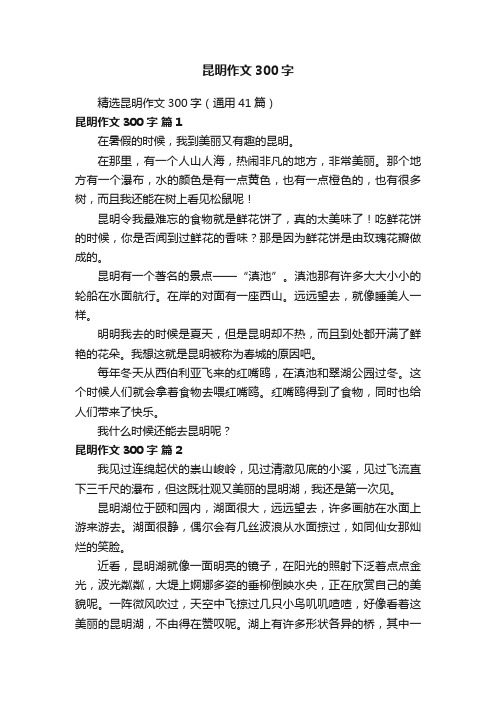 昆明作文300字

精选昆明作文300字（通用41篇）

昆明作文300字 篇1

在暑假的时候，我到美丽又有趣的昆明。

在那里，有一个人山人海，热闹非凡的地方，非常美丽。那个地方有一个瀑布，水的颜色是有一点黄色，也有一点橙色的，也有很多树，而且我还能在树上看见松鼠呢！

昆明令我最难忘的食物就是鲜花饼了，真的太美味了！吃鲜花饼的时候，你是否闻到过鲜花的香味？那是因为鲜花饼是由玫瑰花瓣做成的。

昆明有一个著名的景点——“滇池”。滇池那有许多大大小小的轮船在水面航行。在岸的对面有一座西山。远远望去，就像睡美人一样。

明明我去的时候是夏天，但是昆明却不热，而且到处都开满了鲜艳的花朵。我想这就是昆明被称为春城的原因吧。

每年冬天从西伯利亚飞来的红嘴鸥，在滇池和翠湖公园过冬。这个时候人们就会拿着食物去喂红嘴鸥。红嘴鸥得到了食物，同时也给人们带来了快乐。

我什么时候还能去昆明呢？

昆明作文300字 篇2

我见过连绵起伏的崇山峻岭，见过清澈见底的小溪，见过飞流直下三千尺的瀑布，但这既壮观又美丽的昆明湖，我还是第一次见。

昆明湖位于颐和园内，湖面很大，远远望去，许多画舫在水面上游来游去。湖面很静，偶尔会有几丝波浪从水面掠过，如同仙女那灿烂的笑脸。

近看，昆明湖就像一面明亮的镜子，在阳光的照射下泛着点点金光，波光粼粼，大堤上婀娜多姿的垂柳倒映水央，正在欣赏自己的美貌呢。一阵微风吹过，天空中飞掠过几只小鸟叽叽喳喳，好像看着这美丽的昆明湖，不由得在赞叹呢。湖上有许多形状各异的桥，其中一